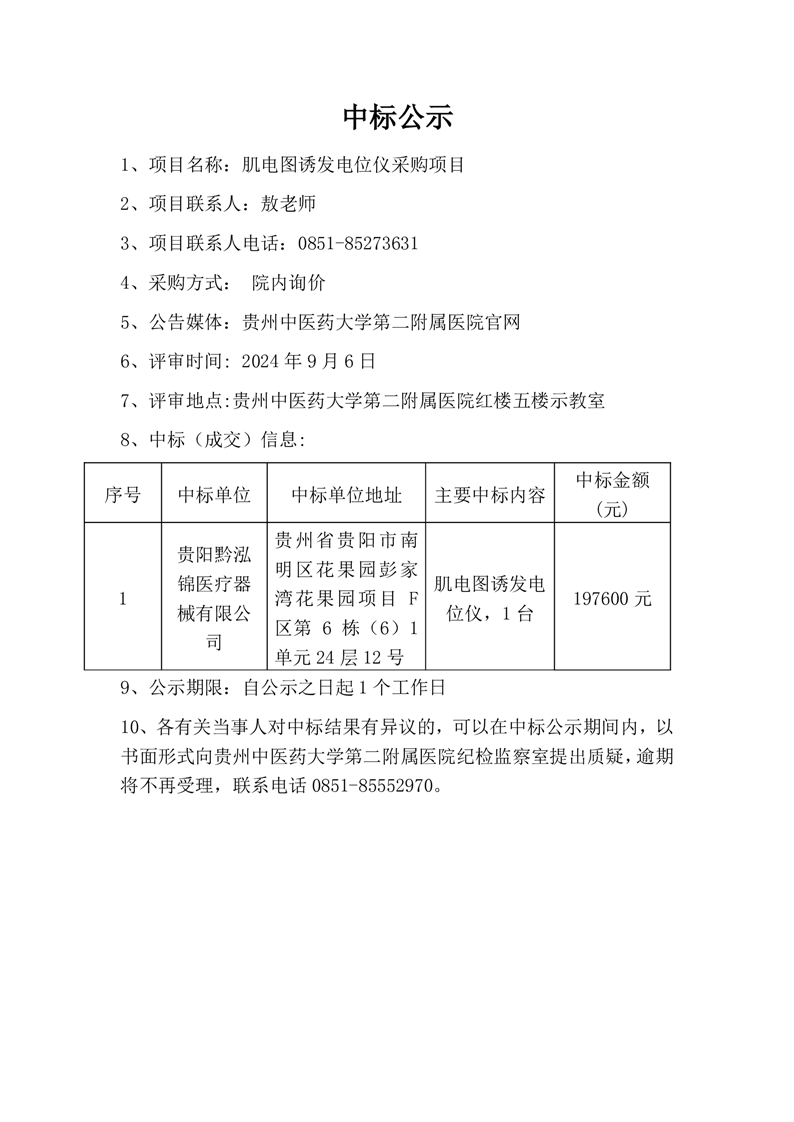 中标公示

1、项目名称：肌电图诱发电位仪采购项目

2、项目联系人：敖老师

3、项目联系人电话：0851-85273631

4、采购方式： 院内询价

5、公告媒体：贵州中医药大学第二附属医院官网

6、评审时间: 2024 年 9 月 6 日

7、评审地点:贵州中医药大学第二附属医院红楼五楼示教室

8、中标（成交）信息:

| 序号 | 中标单位 | 中标单位地址 | 主要中标内容 | 中标金额（元） |
|---|---|---|---|---|
| 1 | 贵阳黔泓锦医疗器械有限公司 | 贵州省贵阳市南明区花果园彭家湾花果园项目 F 区第 6 栋（6）1 单元 24 层 12 号 | 肌电图诱发电位仪，1 台 | 197600 元 |

9、公示期限：自公示之日起 1 个工作日

10、各有关当事人对中标结果有异议的，可以在中标公示期间内，以书面形式向贵州中医药大学第二附属医院纪检监察室提出质疑，逾期将不再受理，联系电话 0851-85552970。